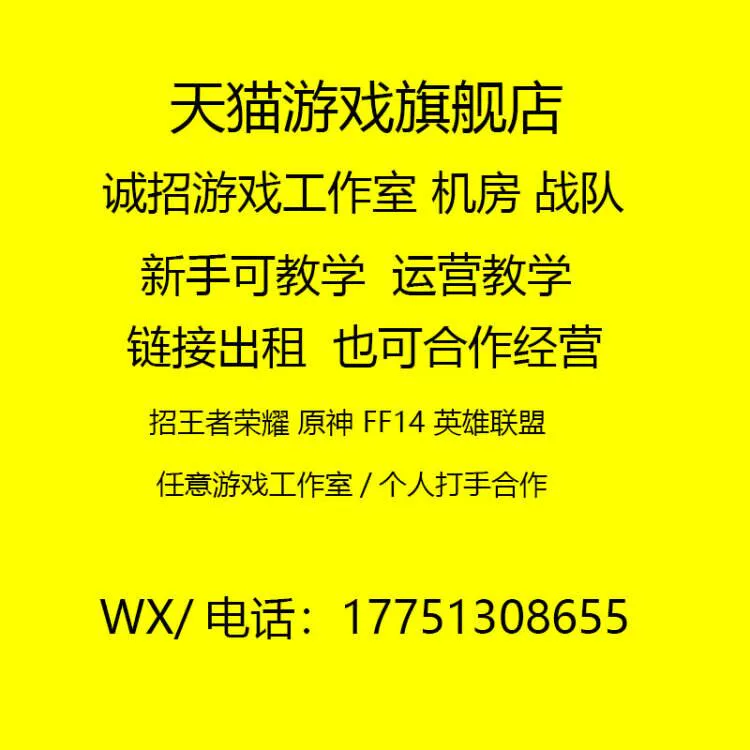 天猫游戏旗舰店

诚招游戏工作室 机房 战队

新手可教学 运营教学

链接出租 也可合作经营

招王者荣耀 原神 FF14 英雄联盟

任意游戏工作室 / 个人打手合作

WX/ 电话：17751308655